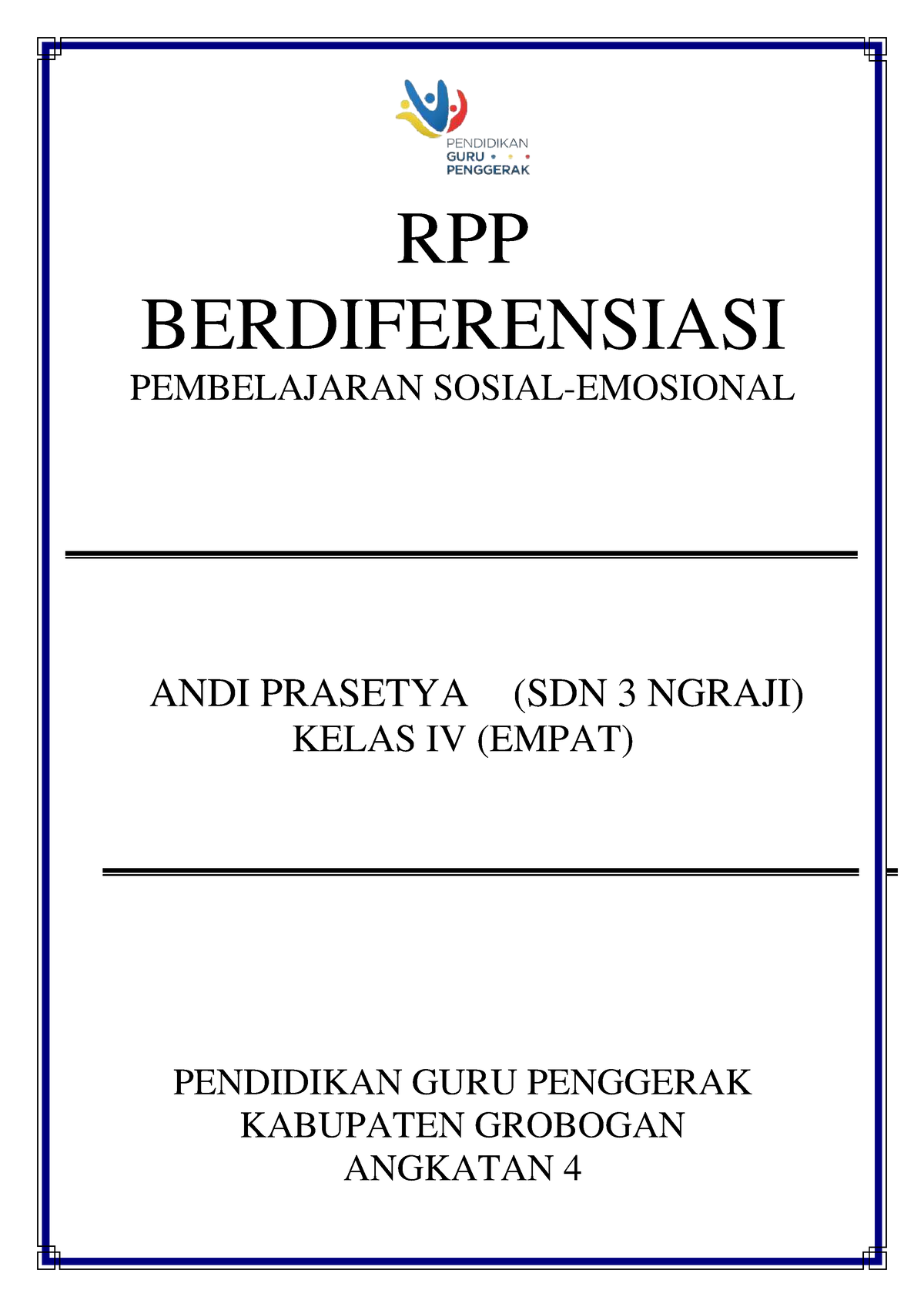 PENDIDIKAN
GURU
PENGGERAK

RPP
BERDIFERENSIASI
PEMBELAJARAN SOSIAL-EMOSIONAL

ANDI PRASETYA (SDN 3 NGRAJI)
KELAS IV (EMPAT)

PENDIDIKAN GURU PENGGERAK
KABUPATEN GROBOGAN
ANGKATAN 4